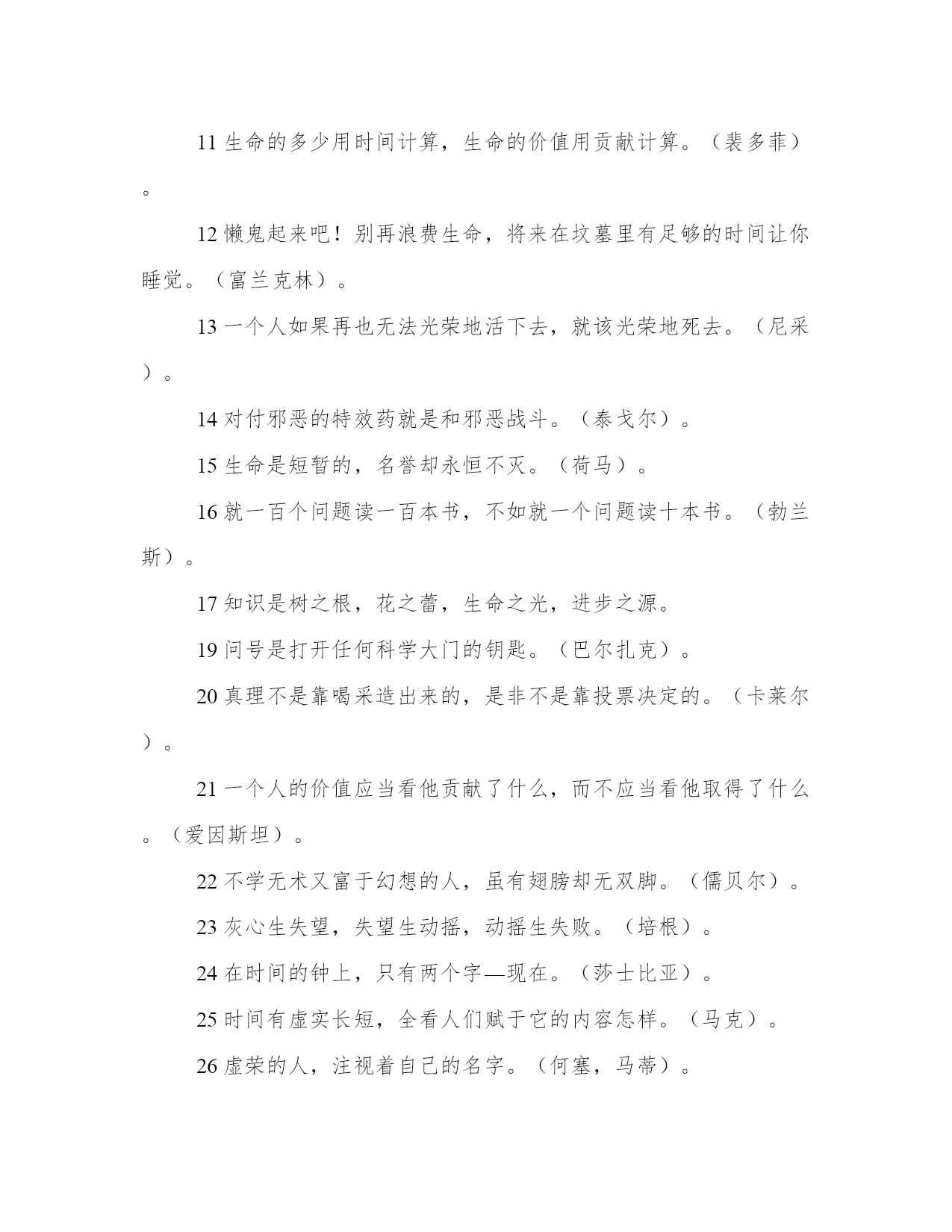 11 生命的多少用时间计算，生命的价值用贡献计算。（裴多菲）。

12 懒鬼起来吧！别再浪费生命，将来在坟墓里有足够的时间让你睡觉。（富兰克林）。

13 一个人如果再也无法光荣地活下去，就该光荣地死去。（尼采）。

14 对付邪恶的特效药就是和邪恶战斗。（泰戈尔）。

15 生命是短暂的，名誉却永恒不灭。（荷马）。

16 就一百个问题读一百本书，不如就一个问题读十本书。（勃兰斯）。

17 知识是树之根，花之蕾，生命之光，进步之源。

19 问号是打开任何科学大门的钥匙。（巴尔扎克）。

20 真理不是靠喝采造出来的，是非不是靠投票决定的。（卡莱尔）。

21 一个人的价值应当看他贡献了什么，而不应当看他取得了什么。（爱因斯坦）。

22 不学无术又富于幻想的人，虽有翅膀却无双脚。（儒贝尔）。

23 灰心生失望，失望生动摇，动摇生失败。（培根）。

24 在时间的钟上，只有两个字—现在。（莎士比亚）。

25 时间有虚实长短，全看人们赋于它的内容怎样。（马克）。

26 虚荣的人，注视着自己的名字。（何塞，马蒂）。